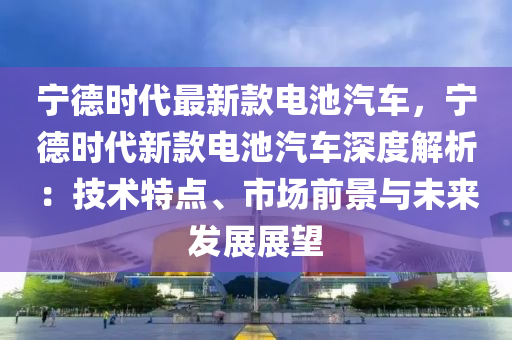 宁德时代最新款电池汽车，宁德时代新款电池汽车深度解析：技术特点、市场前景与未来发展展望